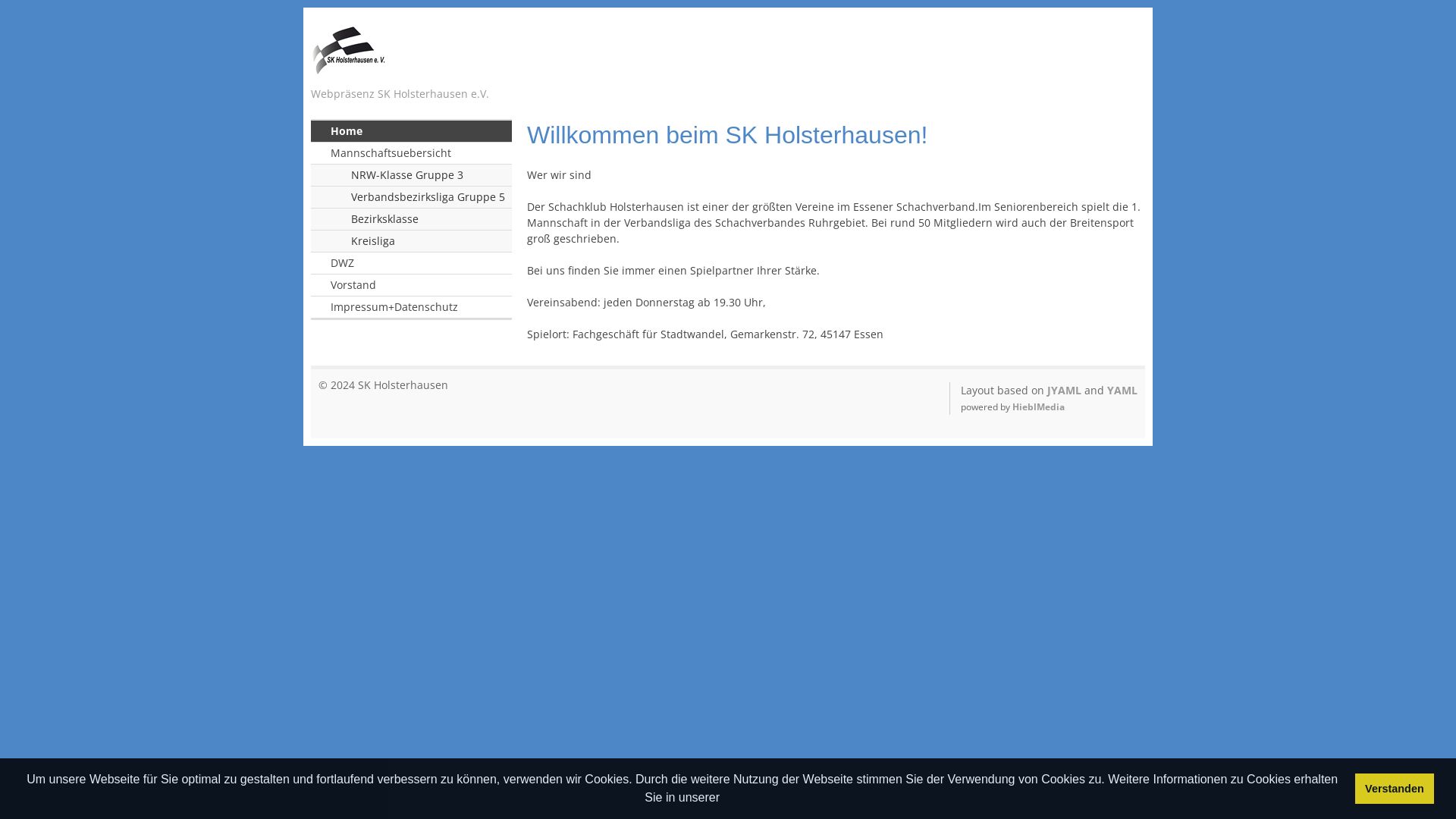 SK Holsterhausen e. V.

Webpräsenz SK Holsterhausen e.V.

Home
Mannschaftsuebersicht
NRW-Klasse Gruppe 3
Verbandsbezirksliga Gruppe 5
Bezirksklasse
Kreisliga
DWZ
Vorstand
Impressum+Datenschutz

Willkommen beim SK Holsterhausen!

Wer wir sind

Der Schachklub Holsterhausen ist einer der größten Vereine im Essener Schachverband.Im Seniorenbereich spielt die 1. Mannschaft in der Verbandsliga des Schachverbandes Ruhrgebiet. Bei rund 50 Mitgliedern wird auch der Breitensport groß geschrieben.

Bei uns finden Sie immer einen Spielpartner Ihrer Stärke.

Vereinsabend: jeden Donnerstag ab 19.30 Uhr,

Spielort: Fachgeschäft für Stadtwandel, Gemarkenstr. 72, 45147 Essen

© 2024 SK Holsterhausen

Layout based on JYAML and YAML
powered by HieblMedia

Um unsere Webseite für Sie optimal zu gestalten und fortlaufend verbessern zu können, verwenden wir Cookies. Durch die weitere Nutzung der Webseite stimmen Sie der Verwendung von Cookies zu. Weitere Informationen zu Cookies erhalten Sie in unserer

Verstanden